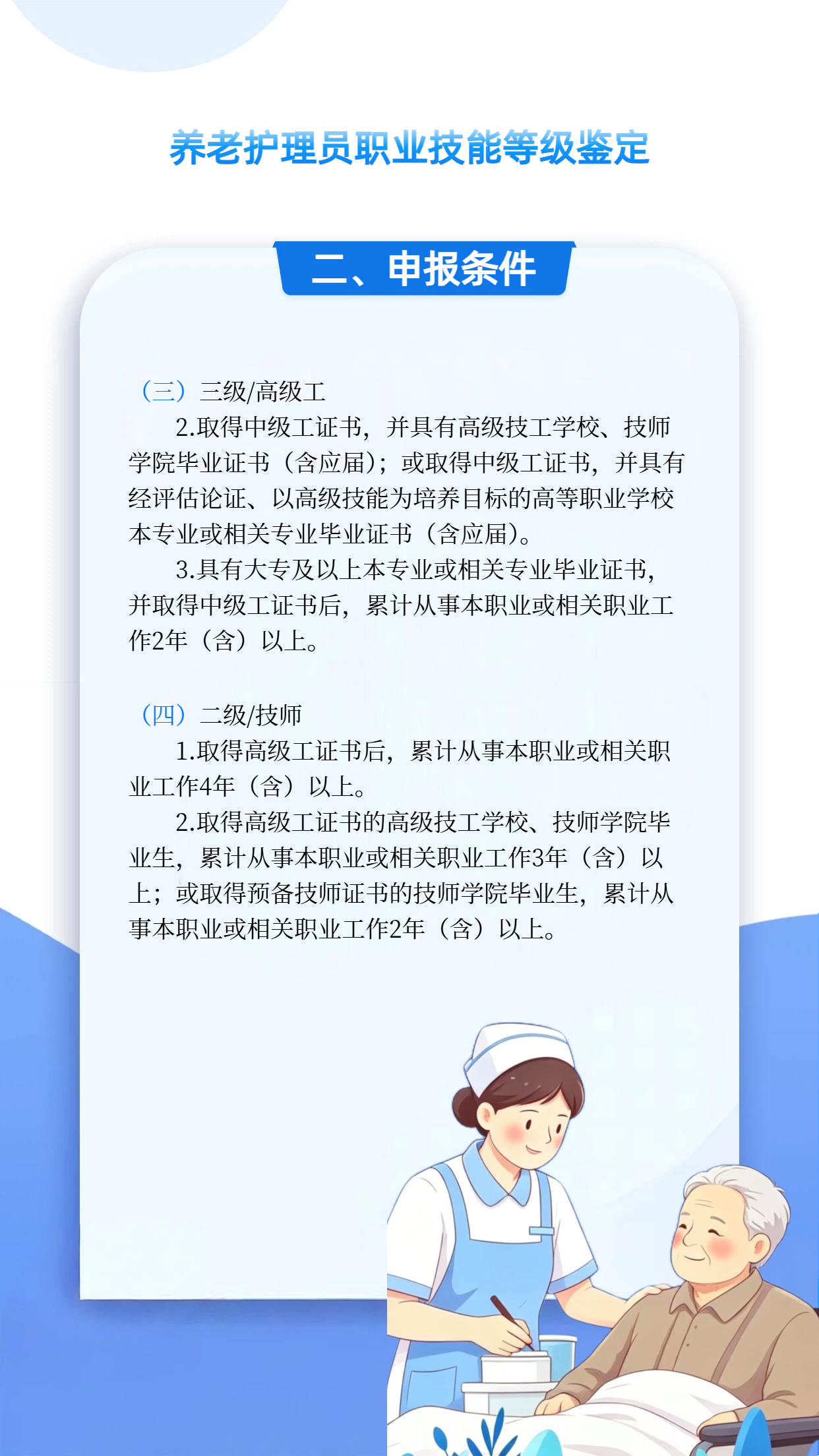 养老护理员职业技能等级鉴定

二、申报条件

（三）三级/高级工

2.取得中级工证书，并具有高级技工学校、技师学院毕业证书（含应届）；或取得中级工证书，并具有经评估论证、以高级技能为培养目标的高等职业学校本专业或相关专业毕业证书（含应届）。

3.具有大专及以上本专业或相关专业毕业证书，并取得中级工证书后，累计从事本职业或相关职业工作2年（含）以上。

（四）二级/技师

1.取得高级工证书后，累计从事本职业或相关职业工作4年（含）以上。

2.取得高级工证书的高级技工学校、技师学院毕业生，累计从事本职业或相关职业工作3年（含）以上；或取得预备技师证书的技师学院毕业生，累计从事本职业或相关职业工作2年（含）以上。